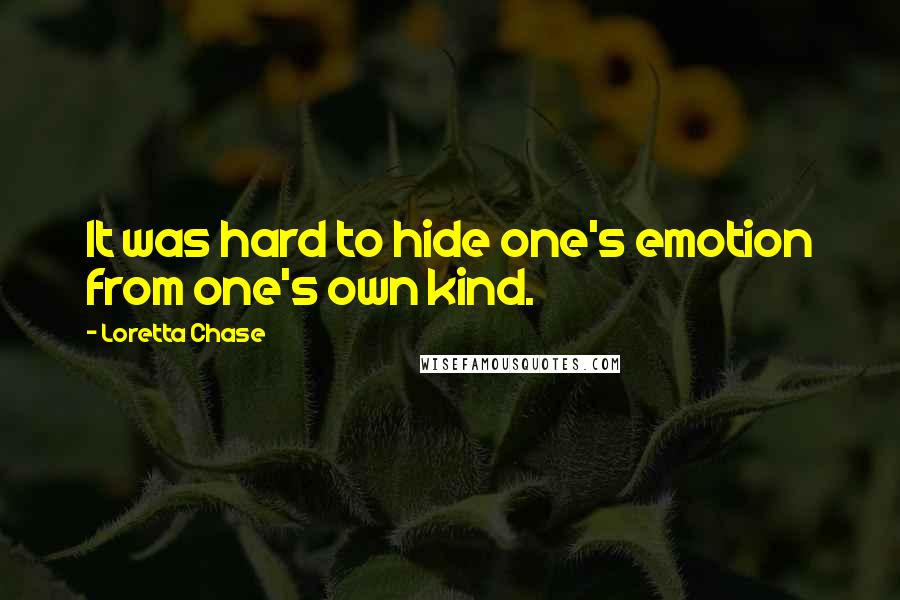 It was hard to hide one's emotion from one's own kind.

- Loretta Chase

WISEFAMOUSQUOTES.COM